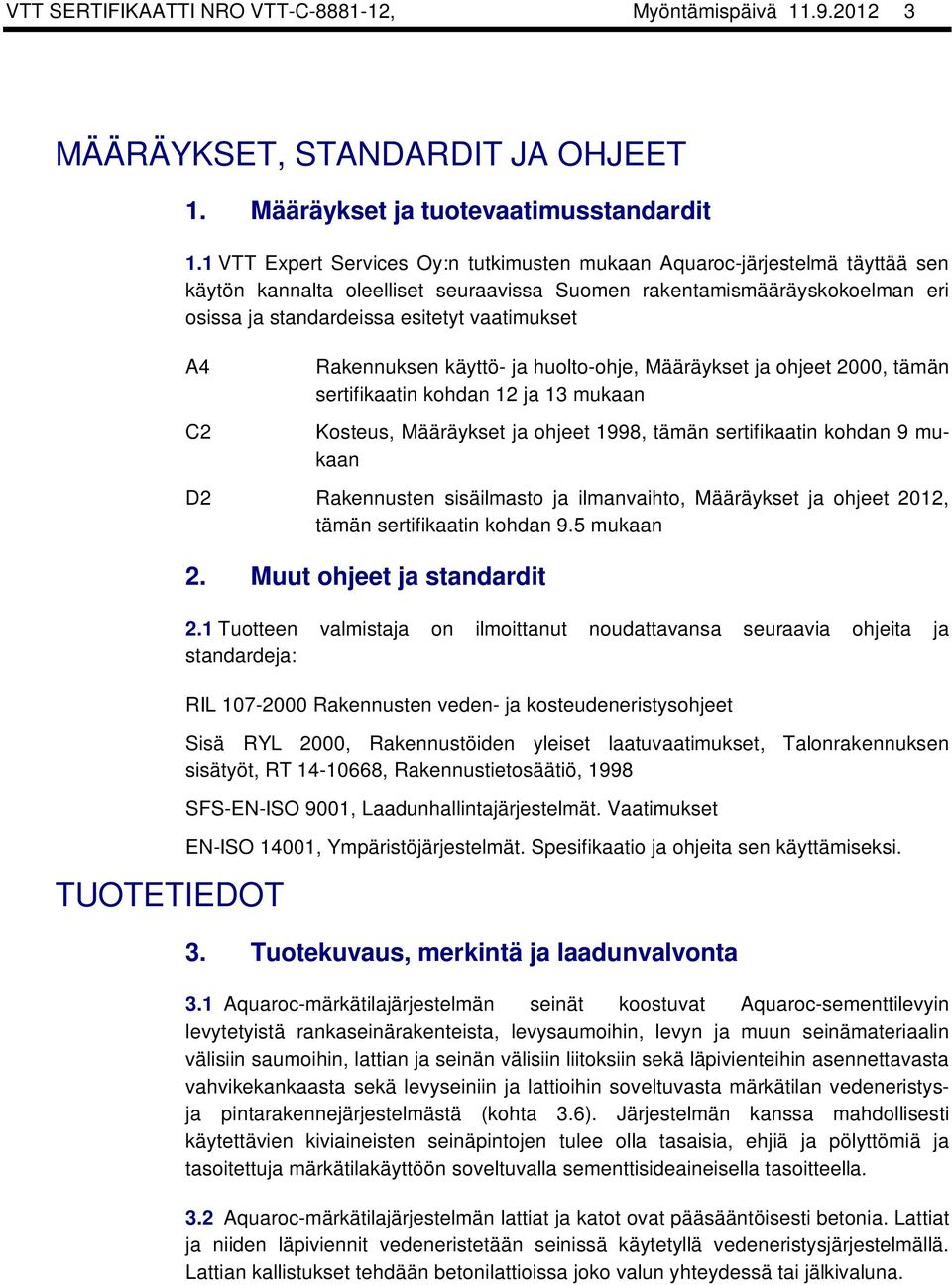 VTT SERTIFIKAATTI NRO VTT-C-8881-12, Myöntämispäivä 11.9.2012 3

MÄÄRÄYKSET, STANDARDIT JA OHJEET

1. Määräykset ja tuotevaatimusstandardit

1.1 VTT Expert Services Oy:n tutkimusten mukaan Aquaroc-järjestelmä täyttää sen käytön kannalta oleelliset seuraavissa Suomen rakentamismääräyskokoelman eri osissa ja standardeissa esitetyt vaatimukset

A4 Rakennuksen käyttö- ja huolto-ohje, Määräykset ja ohjeet 2000, tämän sertifikaatin kohdan 12 ja 13 mukaan

C2 Kosteus, Määräykset ja ohjeet 1998, tämän sertifikaatin kohdan 9 mukaan

D2 Rakennusten sisäilmasto ja ilmanvaihto, Määräykset ja ohjeet 2012, tämän sertifikaatin kohdan 9.5 mukaan

2. Muut ohjeet ja standardit

2.1 Tuotteen valmistaja on ilmoittanut noudattavansa seuraavia ohjeita ja standardeja:

RIL 107-2000 Rakennusten veden- ja kosteudeneristysohjeet

Sisä RYL 2000, Rakennustöiden yleiset laatuvaatimukset, Talonrakennuksen sisätyöt, RT 14-10668, Rakennustietosäätiö, 1998

SFS-EN-ISO 9001, Laadunhallintajärjestelmät. Vaatimukset

EN-ISO 14001, Ympäristöjärjestelmät. Spesifikaatio ja ohjeita sen käyttämiseksi.

TUOTETIEDOT

3. Tuotekuvaus, merkintä ja laadunvalvonta

3.1 Aquaroc-märkätilajärjestelmän seinät koostuvat Aquaroc-sementtilevyin levytetyistä rankaseinärakenteista, levysaumoihin, levyn ja muun seinämateriaalin välisiin saumoihin, lattian ja seinän välisiin liitoksiin sekä läpivienteihin asennettavasta vahvikekankaasta sekä levyseiniin ja lattioihin soveltuvasta märkätilan vedeneristys- ja pintarakennejärjestelmästä (kohta 3.6). Järjestelmän kanssa mahdollisesti käytettävien kiviaineisten seinäpintojen tulee olla tasaisia, ehjiä ja pölyttömiä ja tasoitettuja märkätilakäyttöön soveltuvalla sementtisideaineisella tasoitteella.

3.2 Aquaroc-märkätilajärjestelmän lattiat ja katot ovat pääsääntöisesti betonia. Lattiat ja niiden läpiviennit vedeneristetään seinissä käytetyllä vedeneristysjärjestelmällä. Lattian kallistukset tehdään betonilattioissa joko valun yhteydessä tai jälkivaluna.